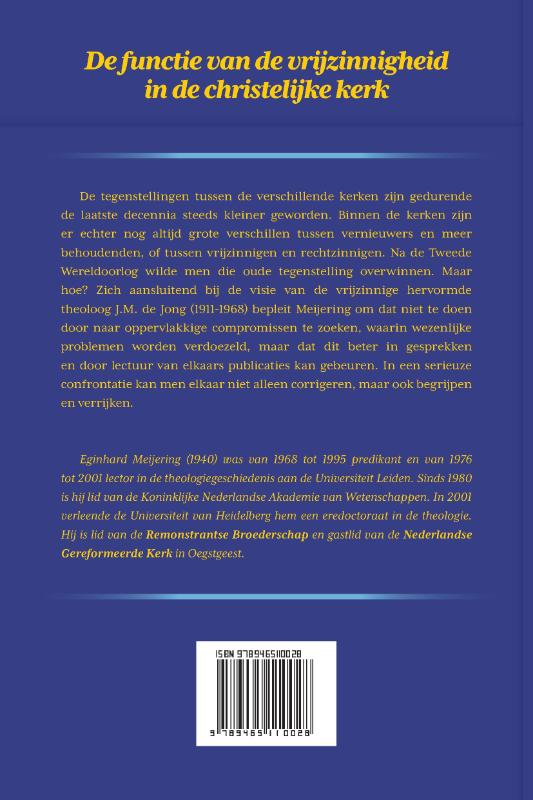 De functie van de vrijzinnigheid in de christelijke kerk

De tegenstellingen tussen de verschillende kerken zijn gedurende de laatste decennia steeds kleiner geworden. Binnen de kerken zijn er echter nog altijd grote verschillen tussen vernieuwers en meer behoudenden, of tussen vrijzinnigen en rechtzinnigen. Na de Tweede Wereldoorlog wilde men die oude tegenstelling overwinnen. Maar hoe? Zich aansluitend bij de visie van de vrijzinnige hervormde theoloog J.M. de Jong (1911-1968) bepleit Meijering om dat niet te doen door naar oppervlakkige compromissen te zoeken, waarin wezenlijke problemen worden verdoezeld, maar dat dit beter in gesprekken en door lectuur van elkaars publicaties kan gebeuren. In een serieuze confrontatie kan men elkaar niet alleen corrigeren, maar ook begrijpen en verrijken.

Eginhard Meijering (1940) was van 1968 tot 1995 predikant en van 1976 tot 2001 lector in de theologiegeschiedenis aan de Universiteit Leiden. Sinds 1980 is hij lid van de Koninklijke Nederlandse Akademie van Wetenschappen. In 2001 verleende de Universiteit van Heidelberg hem een eredoctoraat in de theologie. Hij is lid van de Remonstrantse Broederschap en gastlid van de Nederlandse Gereformeerde Kerk in Oegstgeest.

ISBN 9789465110028

9 789465 110028